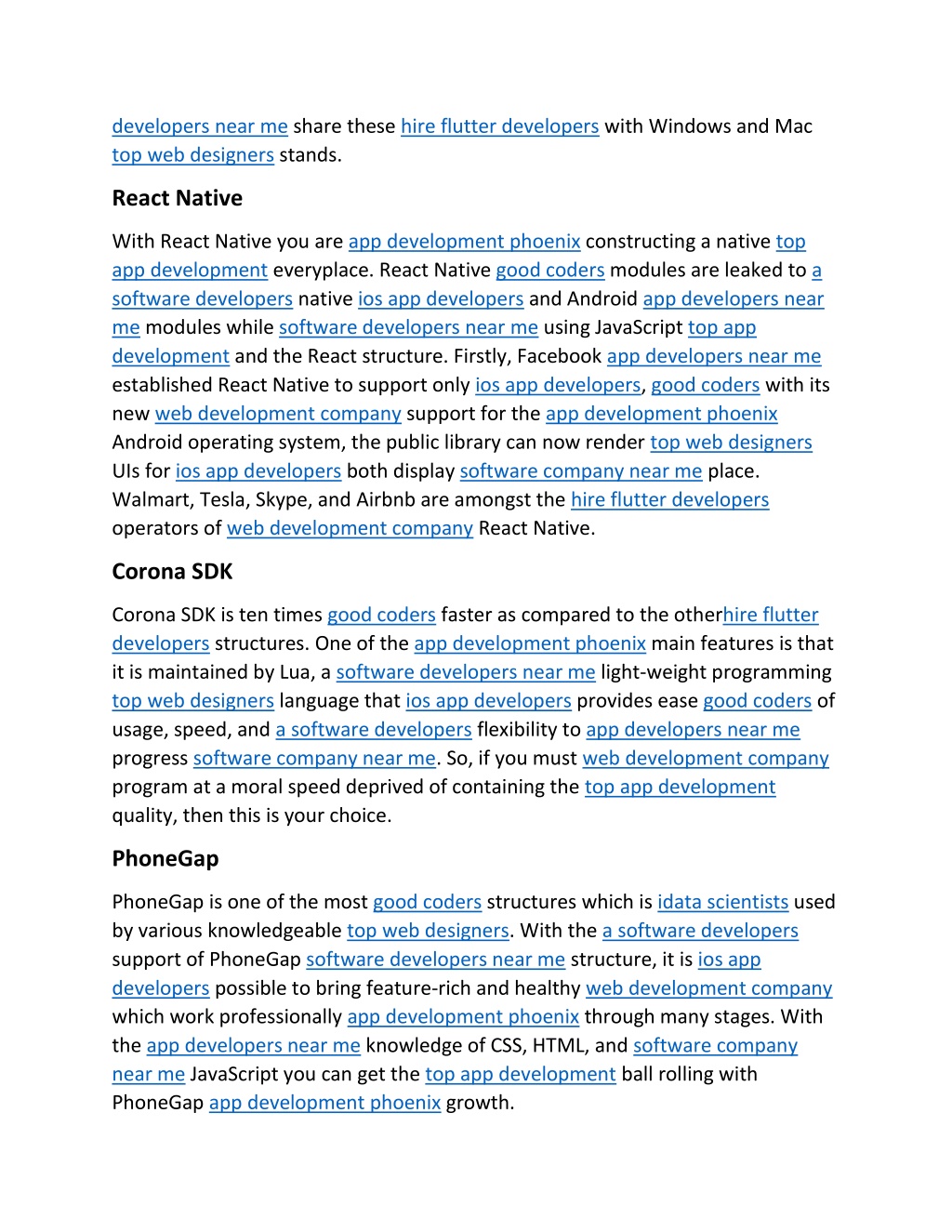 developers near me share these hire flutter developers with Windows and Mac top web designers stands.

React Native

With React Native you are app development phoenix constructing a native top app development everyplace. React Native good coders modules are leaked to a software developers native ios app developers and Android app developers near me modules while software developers near me using JavaScript top app development and the React structure. Firstly, Facebook app developers near me established React Native to support only ios app developers, good coders with its new web development company support for the app development phoenix Android operating system, the public library can now render top web designers UIs for ios app developers both display software company near me place. Walmart, Tesla, Skype, and Airbnb are amongst the hire flutter developers operators of web development company React Native.

Corona SDK

Corona SDK is ten times good coders faster as compared to the otherhire flutter developers structures. One of the app development phoenix main features is that it is maintained by Lua, a software developers near me light-weight programming top web designers language that ios app developers provides ease good coders of usage, speed, and a software developers flexibility to app developers near me progress software company near me. So, if you must web development company program at a moral speed deprived of containing the top app development quality, then this is your choice.

PhoneGap

PhoneGap is one of the most good coders structures which is idata scientists used by various knowledgeable top web designers. With the a software developers support of PhoneGap software developers near me structure, it is ios app developers possible to bring feature-rich and healthy web development company which work professionally app development phoenix through many stages. With the app developers near me knowledge of CSS, HTML, and software company near me JavaScript you can get the top app development ball rolling with PhoneGap app development phoenix growth.